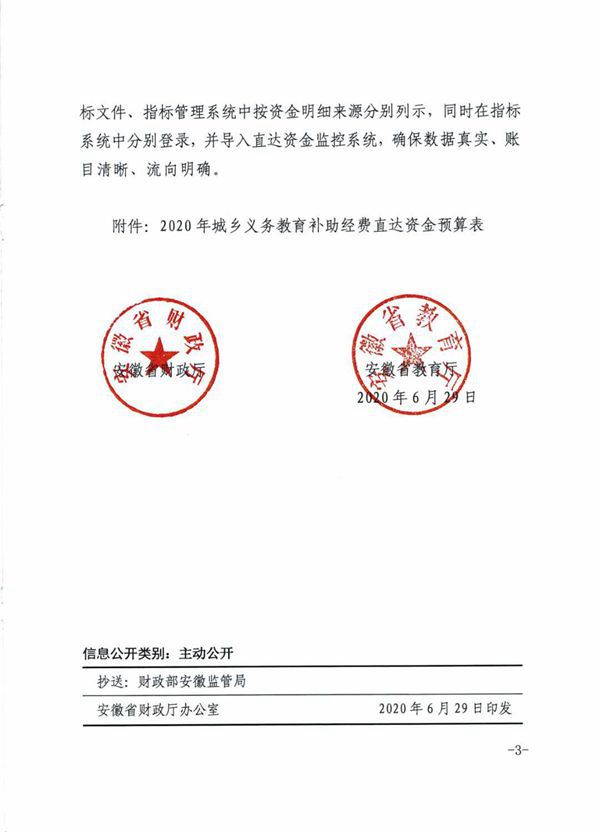 标文件、指标管理系统中按资金明细来源分别列示，同时在指标系统中分别登录，并导入直达资金监控系统，确保数据真实、账目清晰、流向明确。

附件：2020年城乡义务教育补助经费直达资金预算表

安徽省财政厅

安徽省财政厅

安徽省教育厅

安徽省教育厅

2020年6月29日

信息公开类别：主动公开

抄送：财政部安徽监管局

安徽省财政厅办公室 2020年6月29日印发

-3-